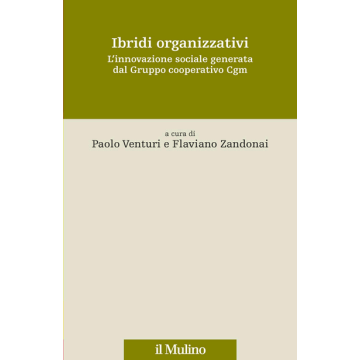 Ibridi organizzativi
L'innovazione sociale generata dal Gruppo cooperativo Cgm

a cura di
Paolo Venturi e Flaviano Zandonai

il Mulino